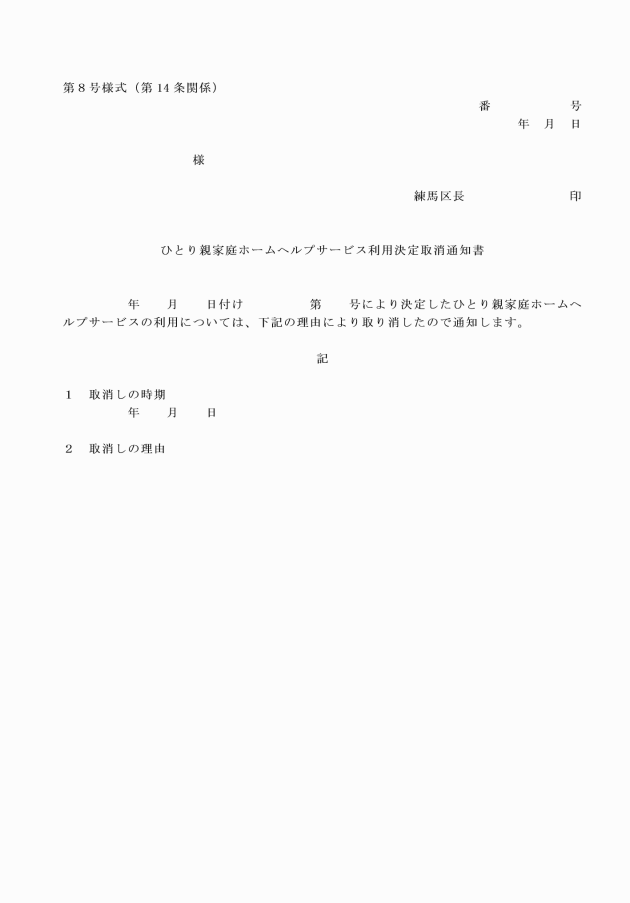 第８号様式（第14条関係）

番　　　号

年　月　日

様

練馬区長　　　　　　印

ひとり親家庭ホームヘルプサービス利用決定取消通知書

年　　月　　日付け　　　　　第　　号により決定したひとり親家庭ホームヘルプサービスの利用については、下記の理由により取り消したので通知します。

記

１　取消しの時期
年　　月　　日

２　取消しの理由